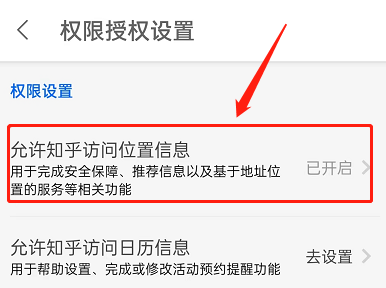 权限授权设置

权限设置

允许知乎访问位置信息
用于完成安全保障、推荐信息以及基于地址位置的服务等相关功能
已开启

允许知乎访问日历信息
用于帮助设置、完成或修改活动预约提醒功能
去设置